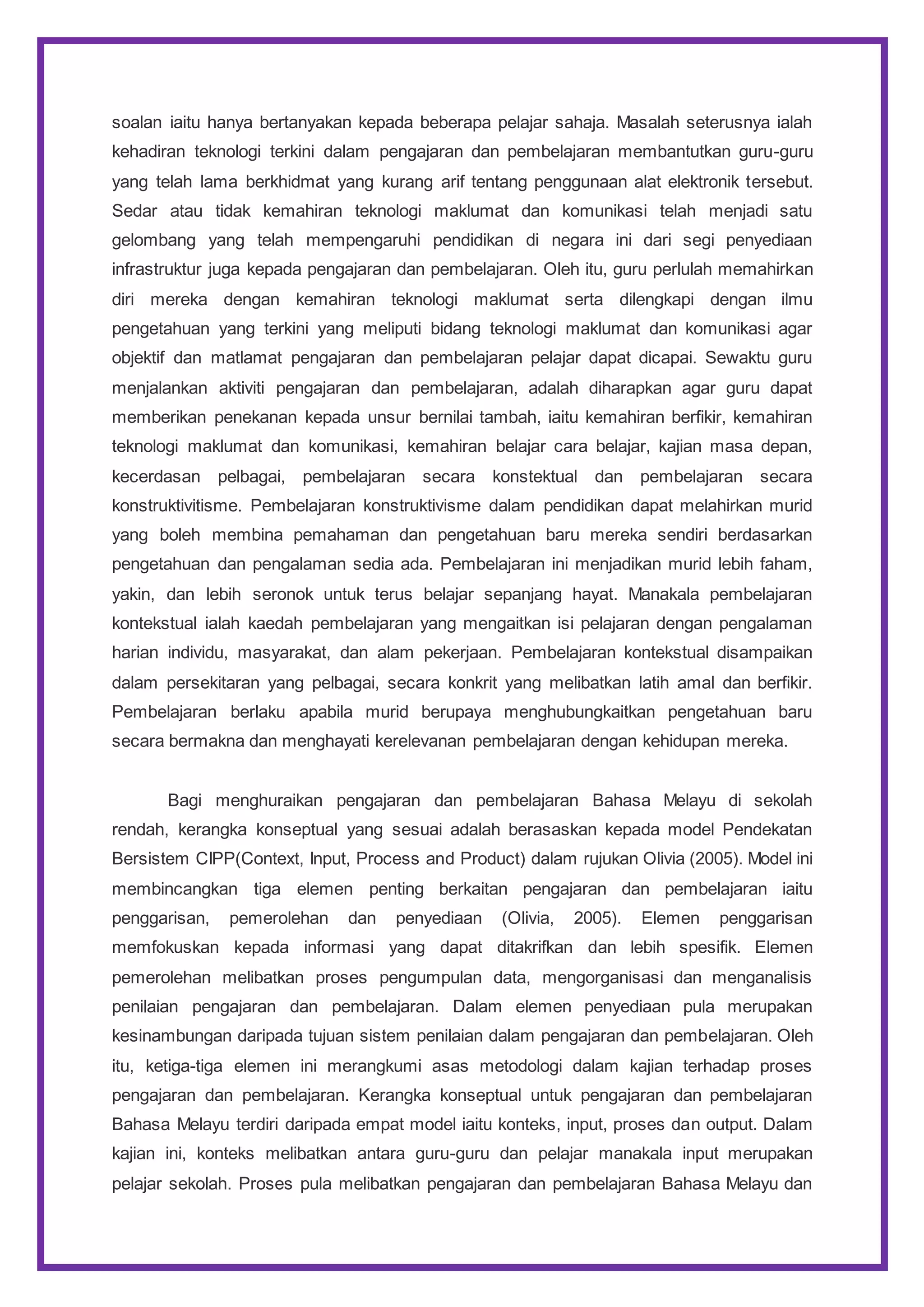 soalan iaitu hanya bertanyakan kepada beberapa pelajar sahaja. Masalah seterusnya ialah kehadiran teknologi terkini dalam pengajaran dan pembelajaran membantutkan guru-guru yang telah lama berkhidmat yang kurang arif tentang penggunaan alat elektronik tersebut. Sedar atau tidak kemahiran teknologi maklumat dan komunikasi telah menjadi satu gelombang yang telah mempengaruhi pendidikan di negara ini dari segi penyediaan infrastruktur juga kepada pengajaran dan pembelajaran. Oleh itu, guru perlulah memahirkan diri mereka dengan kemahiran teknologi maklumat serta dilengkapi dengan ilmu pengetahuan yang terkini yang meliputi bidang teknologi maklumat dan komunikasi agar objektif dan matlamat pengajaran dan pembelajaran pelajar dapat dicapai. Sewaktu guru menjalankan aktiviti pengajaran dan pembelajaran, adalah diharapkan agar guru dapat memberikan penekanan kepada unsur bernilai tambah, iaitu kemahiran berfikir, kemahiran teknologi maklumat dan komunikasi, kemahiran belajar cara belajar, kajian masa depan, kecerdasan pelbagai, pembelajaran secara konstektual dan pembelajaran secara konstruktivitisme. Pembelajaran konstruktivisme dalam pendidikan dapat melahirkan murid yang boleh membina pemahaman dan pengetahuan baru mereka sendiri berdasarkan pengetahuan dan pengalaman sedia ada. Pembelajaran ini menjadikan murid lebih faham, yakin, dan lebih seronok untuk terus belajar sepanjang hayat. Manakala pembelajaran kontekstual ialah kaedah pembelajaran yang mengaitkan isi pelajaran dengan pengalaman harian individu, masyarakat, dan alam pekerjaan. Pembelajaran kontekstual disampaikan dalam persekitaran yang pelbagai, secara konkrit yang melibatkan latih amal dan berfikir. Pembelajaran berlaku apabila murid berupaya menghubungkaitkan pengetahuan baru secara bermakna dan menghayati kerelevanan pembelajaran dengan kehidupan mereka.

Bagi menghuraikan pengajaran dan pembelajaran Bahasa Melayu di sekolah rendah, kerangka konseptual yang sesuai adalah berasaskan kepada model Pendekatan Bersistem CIPP(Context, Input, Process and Product) dalam rujukan Olivia (2005). Model ini membincangkan tiga elemen penting berkaitan pengajaran dan pembelajaran iaitu penggarisan, pemerolehan dan penyediaan (Olivia, 2005). Elemen penggarisan memfokuskan kepada informasi yang dapat ditakrifkan dan lebih spesifik. Elemen pemerolehan melibatkan proses pengumpulan data, mengorganisasi dan menganalisis penilaian pengajaran dan pembelajaran. Dalam elemen penyediaan pula merupakan kesinambungan daripada tujuan sistem penilaian dalam pengajaran dan pembelajaran. Oleh itu, ketiga-tiga elemen ini merangkumi asas metodologi dalam kajian terhadap proses pengajaran dan pembelajaran. Kerangka konseptual untuk pengajaran dan pembelajaran Bahasa Melayu terdiri daripada empat model iaitu konteks, input, proses dan output. Dalam kajian ini, konteks melibatkan antara guru-guru dan pelajar manakala input merupakan pelajar sekolah. Proses pula melibatkan pengajaran dan pembelajaran Bahasa Melayu dan